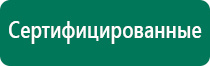 Сертифицированные